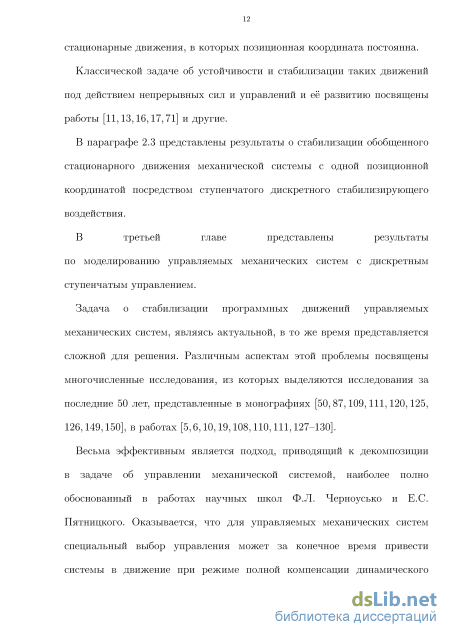 12

стационарные движения, в которых позиционная координата постоянна.

Классической задаче об устойчивости и стабилизации таких движений под действием непрерывных сил и управлений и её развитию посвящены работы [11, 13, 16, 17, 71] и другие.

В параграфе 2.3 представлены результаты о стабилизации обобщенного стационарного движения механической системы с одной позиционной координатой посредством ступенчатого дискретного стабилизирующего воздействия.

В третьей главе представлены результаты по моделированию управляемых механических систем с дискретным ступенчатым управлением.

Задача о стабилизации программных движений управляемых механических систем, являясь актуальной, в то же время представляется сложной для решения. Различным аспектам этой проблемы посвящены многочисленные исследования, из которых выделяются исследования за последние 50 лет, представленные в монографиях [50, 87, 109, 111, 120, 125, 126, 149, 150], в работах [5, 6, 10, 19, 108, 110, 111, 127–130].

Весьма эффективным является подход, приводящий к декомпозиции в задаче об управлении механической системой, наиболее полно обоснованный в работах научных школ Ф.Л. Черноусько и Е.С. Пятницкого. Оказывается, что для управляемых механических систем специальный выбор управления может за конечное время привести системы в движение при режиме полной компенсации динамического

dsLib.net
библиотека диссертаций